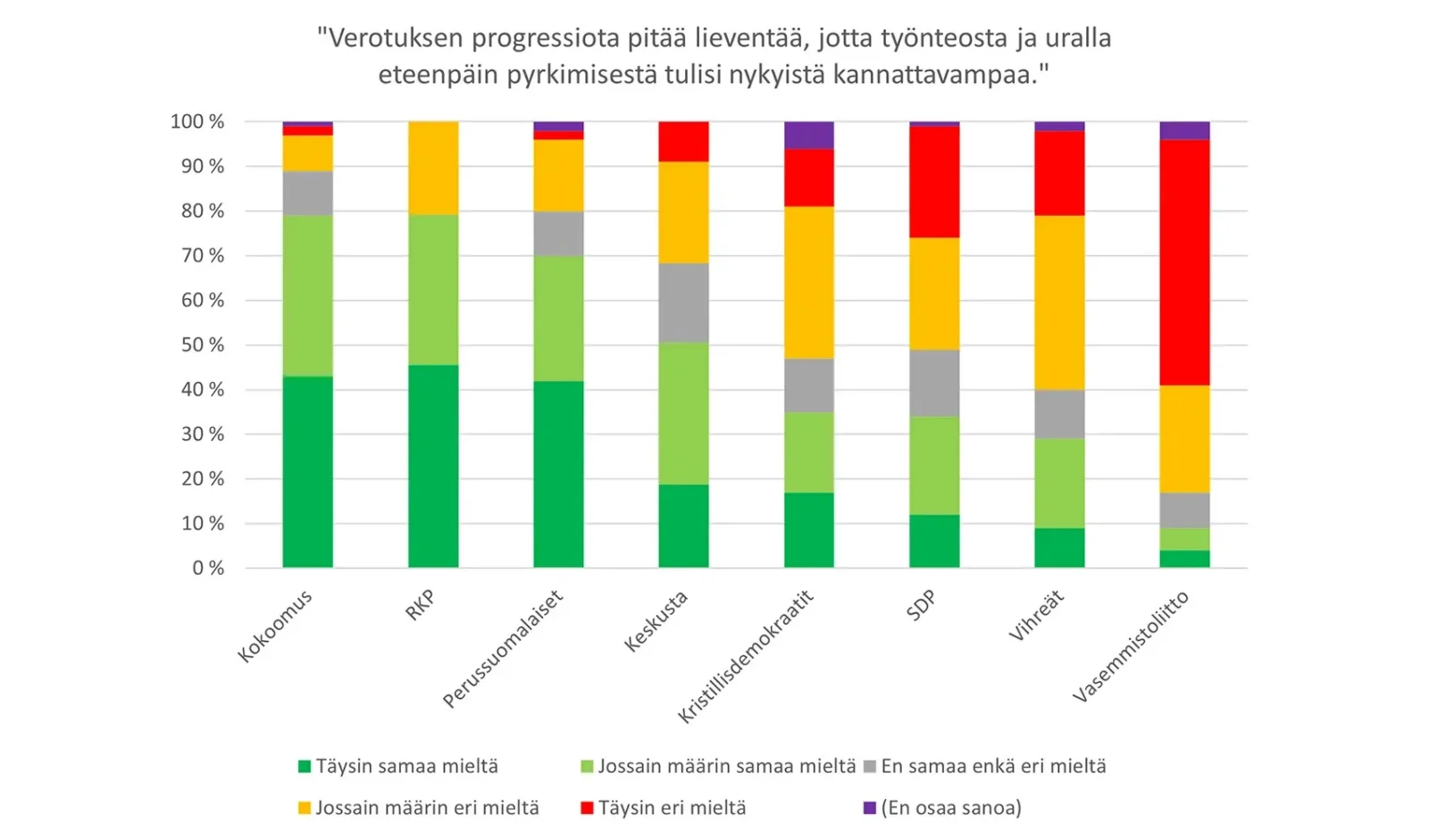 "Verotuksen progressiota pitää lieventää, jotta työnteosta ja uralla eteenpäin pyrkimisestä tulisi nykyistä kannattavampaa."

100 %
90 %
80 %
70 %
60 %
50 %
40 %
30 %
20 %
10 %
0 %

Kokoomus
RKP
Perussuomalaiset
Keskusta
Kristillisdemokraatit
SDP
Vihreät
Vasemmistoliitto

Täysin samaa mieltä
Jossain määrin samaa mieltä
En samaa enkä eri mieltä
Jossain määrin eri mieltä
Täysin eri mieltä
(En osaa sanoa)